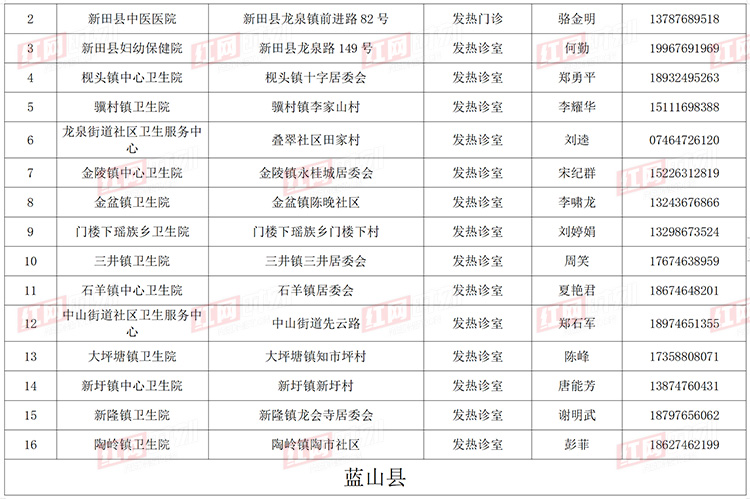 | 2 | 新田县中医医院 | 新田县龙泉镇前进路 82 号 | 发热门诊 | 骆金明 | 13787689518 |
|---|---|---|---|---|---|
| 3 | 新田县妇幼保健院 | 新田县龙泉路 149 号 | 发热诊室 | 何勤 | 19967691969 |
| 4 | 枧头镇中心卫生院 | 枧头镇十字居委会 | 发热诊室 | 郑勇平 | 18932495263 |
| 5 | 骥村镇卫生院 | 骥村镇李家山村 | 发热诊室 | 李耀华 | 15111698388 |
| 6 | 龙泉街道社区卫生服务中心 | 叠翠社区田家村 | 发热诊室 | 刘逵 | 07464726120 |
| 7 | 金陵镇中心卫生院 | 金陵镇永桂城居委会 | 发热诊室 | 宋纪群 | 15226312819 |
| 8 | 金盆镇卫生院 | 金盆镇陈晚社区 | 发热诊室 | 李啸龙 | 13243676866 |
| 9 | 门楼下瑶族乡卫生院 | 门楼下瑶族乡门楼下村 | 发热诊室 | 刘婷娟 | 13298673524 |
| 10 | 三井镇卫生院 | 三井镇三井居委会 | 发热诊室 | 周笑 | 17674638959 |
| 11 | 石羊镇中心卫生院 | 石羊镇居委会 | 发热诊室 | 夏艳君 | 18674648201 |
| 12 | 中山街道社区卫生服务中心 | 中山街道先云路 | 发热诊室 | 郑石军 | 18974651355 |
| 13 | 大坪塘镇卫生院 | 大坪塘镇知市坪村 | 发热诊室 | 陈峰 | 17358808071 |
| 14 | 新圩镇中心卫生院 | 新圩镇新圩村 | 发热诊室 | 唐能芳 | 13874760431 |
| 15 | 新隆镇卫生院 | 新隆镇龙会寺居委会 | 发热诊室 | 谢明武 | 18797656062 |
| 16 | 陶岭镇卫生院 | 陶岭镇陶市社区 | 发热诊室 | 彭菲 | 18627462199 |

蓝山县